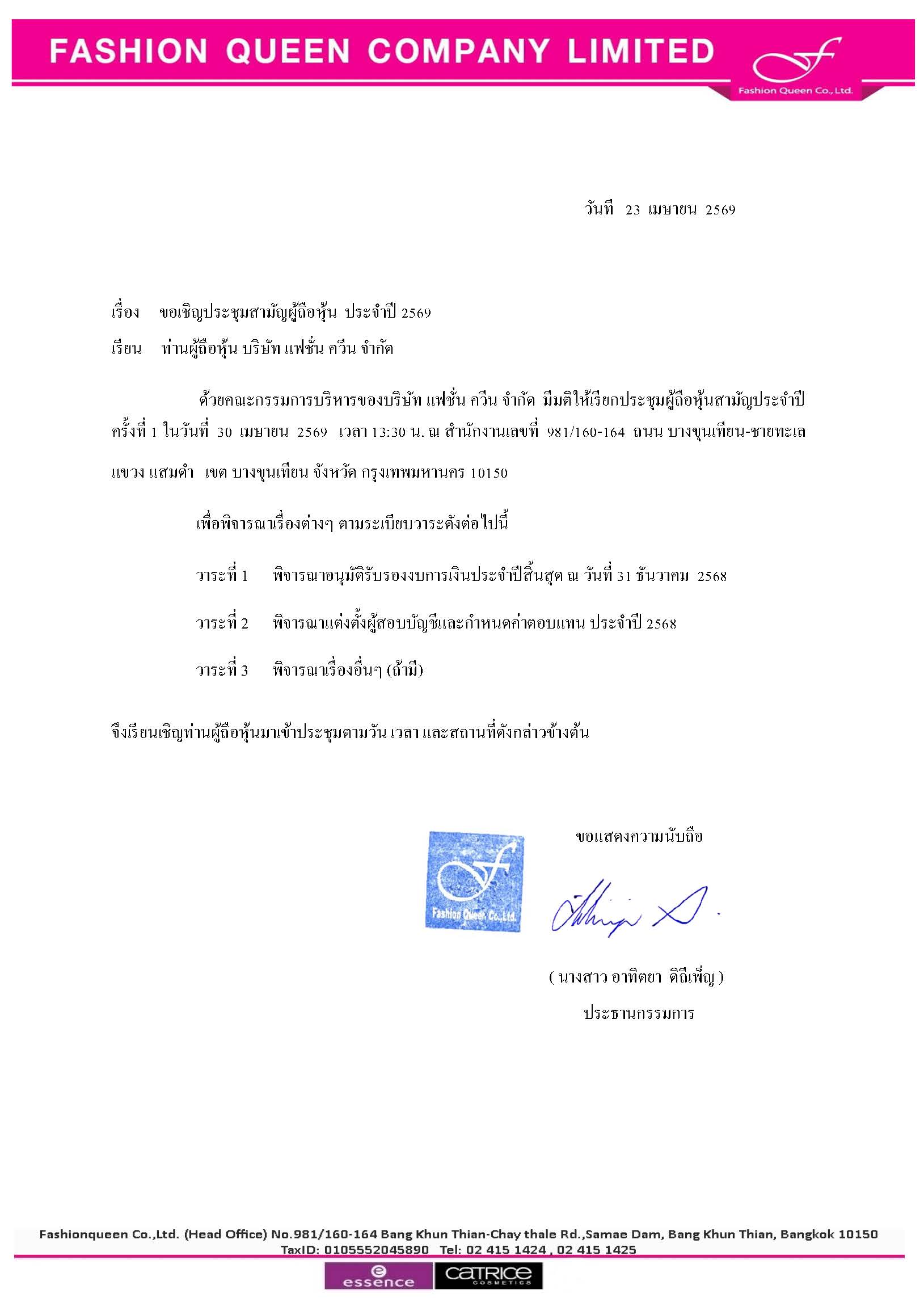 FASHION QUEEN COMPANY LIMITED

Fashion Queen Co., Ltd.

วันที่ 23 เมษายน 2569

เรื่อง ขอเชิญประชุมสามัญผู้ถือหุ้น ประจำปี 2569

เรียน ท่านผู้ถือหุ้น บริษัท แฟชั่น ควีน จำกัด

ด้วยคณะกรรมการบริหารของบริษัท แฟชั่น ควีน จำกัด มีมติให้เรียกประชุมผู้ถือหุ้นสามัญประจำปี ครั้งที่ 1 ในวันที่ 30 เมษายน 2569 เวลา 13:30 น. ณ สำนักงานเลขที่ 981/160-164 ถนน บางขุนเทียน-ชายทะเล แขวง แสมดำ เขต บางขุนเทียน จังหวัด กรุงเทพมหานคร 10150

เพื่อพิจารณาเรื่องต่างๆ ตามระเบียบวาระดังต่อไปนี้

วาระที่ 1 พิจารณาอนุมัติรับรองงบการเงินประจำปีสิ้นสุด ณ วันที่ 31 ธันวาคม 2568

วาระที่ 2 พิจารณาแต่งตั้งผู้สอบบัญชีและกำหนดค่าตอบแทน ประจำปี 2568

วาระที่ 3 พิจารณาเรื่องอื่นๆ (ถ้ามี)

จึงเรียนเชิญท่านผู้ถือหุ้นมาเข้าประชุมตามวัน เวลา และสถานที่ดังกล่าวข้างต้น

ขอแสดงความนับถือ

Fashion Queen Co.,Ltd.

( นางสาว อาทิตยา ดิถีเพ็ญ )

ประธานกรรมการ

Fashionqueen Co.,Ltd. (Head Office) No.981/160-164 Bang Khun Thian-Chay thale Rd.,Samae Dam, Bang Khun Thian, Bangkok 10150
TaxID: 0105552045890 Tel: 02 415 1424 , 02 415 1425

essence CATRICE COSMETICS